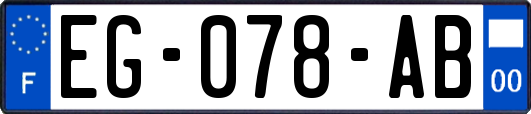 F
EG-078-AB
00